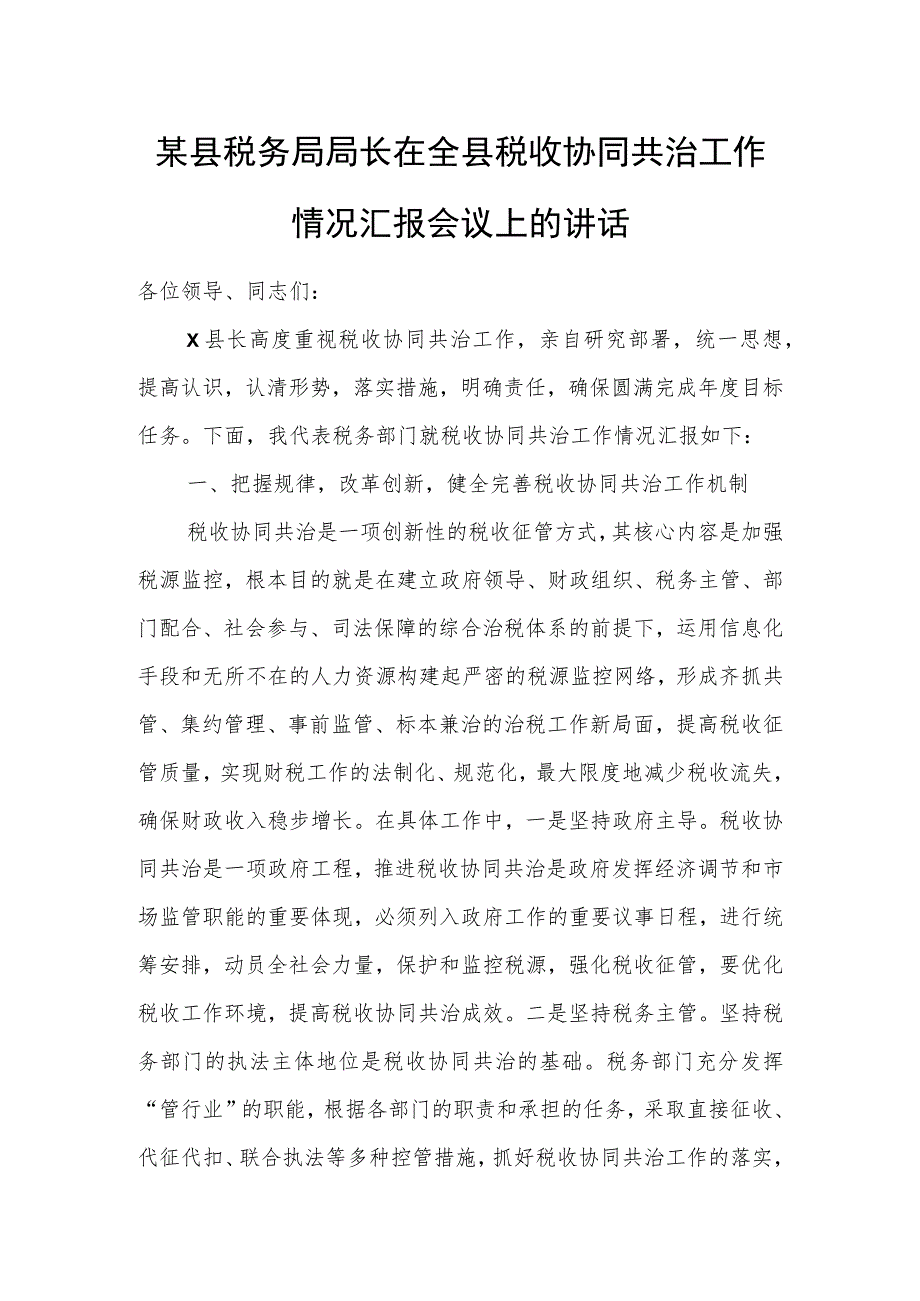 某县税务局局长在全县税收协同共治工作情况汇报会议上的讲话

各位领导、同志们：

X县长高度重视税收协同共治工作，亲自研究部署，统一思想，提高认识，认清形势，落实措施，明确责任，确保圆满完成年度目标任务。下面，我代表税务部门就税收协同共治工作情况汇报如下：

一、把握规律，改革创新，健全完善税收协同共治工作机制

税收协同共治是一项创新性的税收征管方式，其核心内容是加强税源监控，根本目的就是在建立政府领导、财政组织、税务主管、部门配合、社会参与、司法保障的综合治税体系的前提下，运用信息化手段和无所不在的人力资源构建起严密的税源监控网络，形成齐抓共管、集约管理、事前监管、标本兼治的治税工作新局面，提高税收征管质量，实现财税工作的法制化、规范化，最大限度地减少税收流失，确保财政收入稳步增长。在具体工作中，一是坚持政府主导。税收协同共治是一项政府工程，推进税收协同共治是政府发挥经济调节和市场监管职能的重要体现，必须列入政府工作的重要议事日程，进行统筹安排，动员全社会力量，保护和监控税源，强化税收征管，要优化税收工作环境，提高税收协同共治成效。二是坚持税务主管。坚持税务部门的执法主体地位是税收协同共治的基础。税务部门充分发挥“管行业”的职能，根据各部门的职责和承担的任务，采取直接征收、代征代扣、联合执法等多种控管措施，抓好税收协同共治工作的落实，